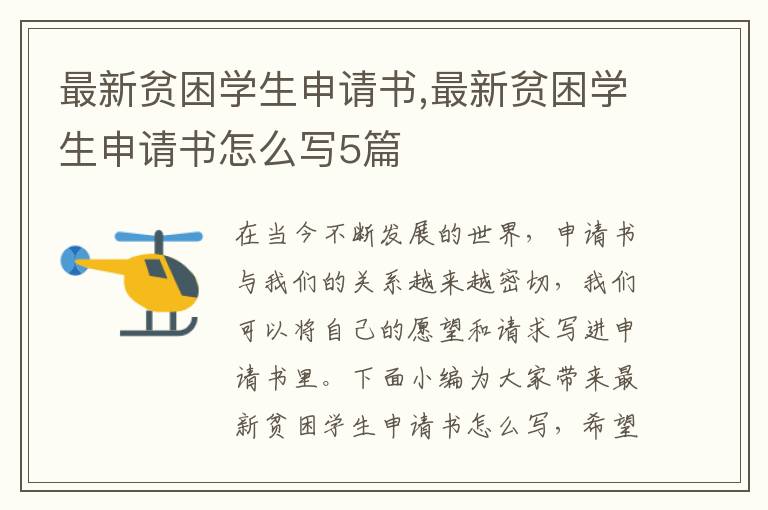 最新贫困学生申请书,最新贫困学生申请书怎么写5篇

在当今不断发展的世界，申请书与我们的关系越来越密切，我们可以将自己的愿望和请求写进申请书里。下面小编为大家带来最新贫困学生申请书怎么写，希望